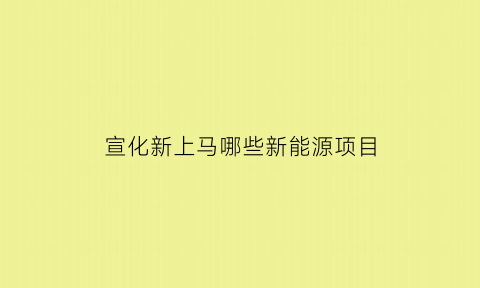 宣化新上马哪些新能源项目